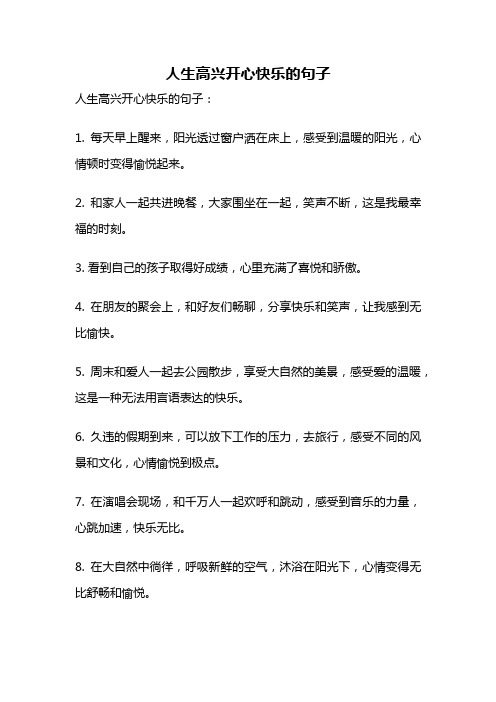 人生高兴开心快乐的句子

人生高兴开心快乐的句子：

1. 每天早上醒来，阳光透过窗户洒在床上，感受到温暖的阳光，心情顿时变得愉悦起来。

2. 和家人一起共进晚餐，大家围坐在一起，笑声不断，这是我最幸福的时刻。

3. 看到自己的孩子取得好成绩，心里充满了喜悦和骄傲。

4. 在朋友的聚会上，和好友们畅聊，分享快乐和笑声，让我感到无比愉快。

5. 周末和爱人一起去公园散步，享受大自然的美景，感受爱的温暖，这是一种无法用言语表达的快乐。

6. 久违的假期到来，可以放下工作的压力，去旅行，感受不同的风景和文化，心情愉悦到极点。

7. 在演唱会现场，和千万人一起欢呼和跳动，感受到音乐的力量，心跳加速，快乐无比。

8. 在大自然中徜徉，呼吸新鲜的空气，沐浴在阳光下，心情变得无比舒畅和愉悦。